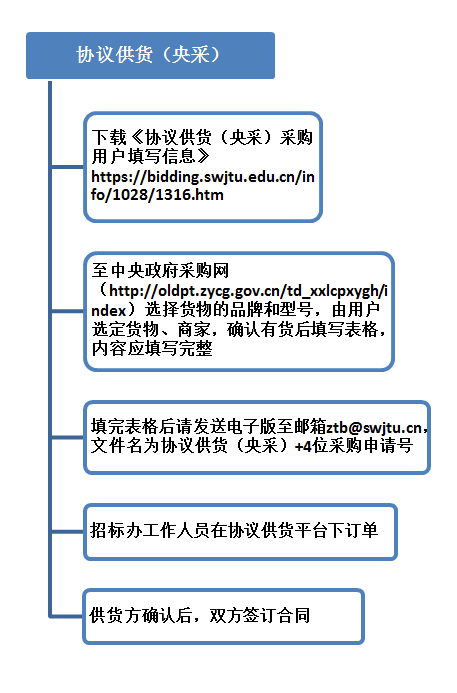 协议供货（央采）

下载《协议供货（央采）采购用户填写信息》https://bidding.swjtu.edu.cn/info/1028/1316.htm

至中央政府采购网（http://oldpt.zycg.gov.cn/td_xxlcpxygh/index）选择货物的品牌和型号，由用户选定货物、商家，确认有货后填写表格，内容应填写完整

填完表格后请发送电子版至邮箱ztb@swjtu.cn，文件名为协议供货（央采）+4位采购申请号

招标办工作人员在协议供货平台下订单

供货方确认后，双方签订合同